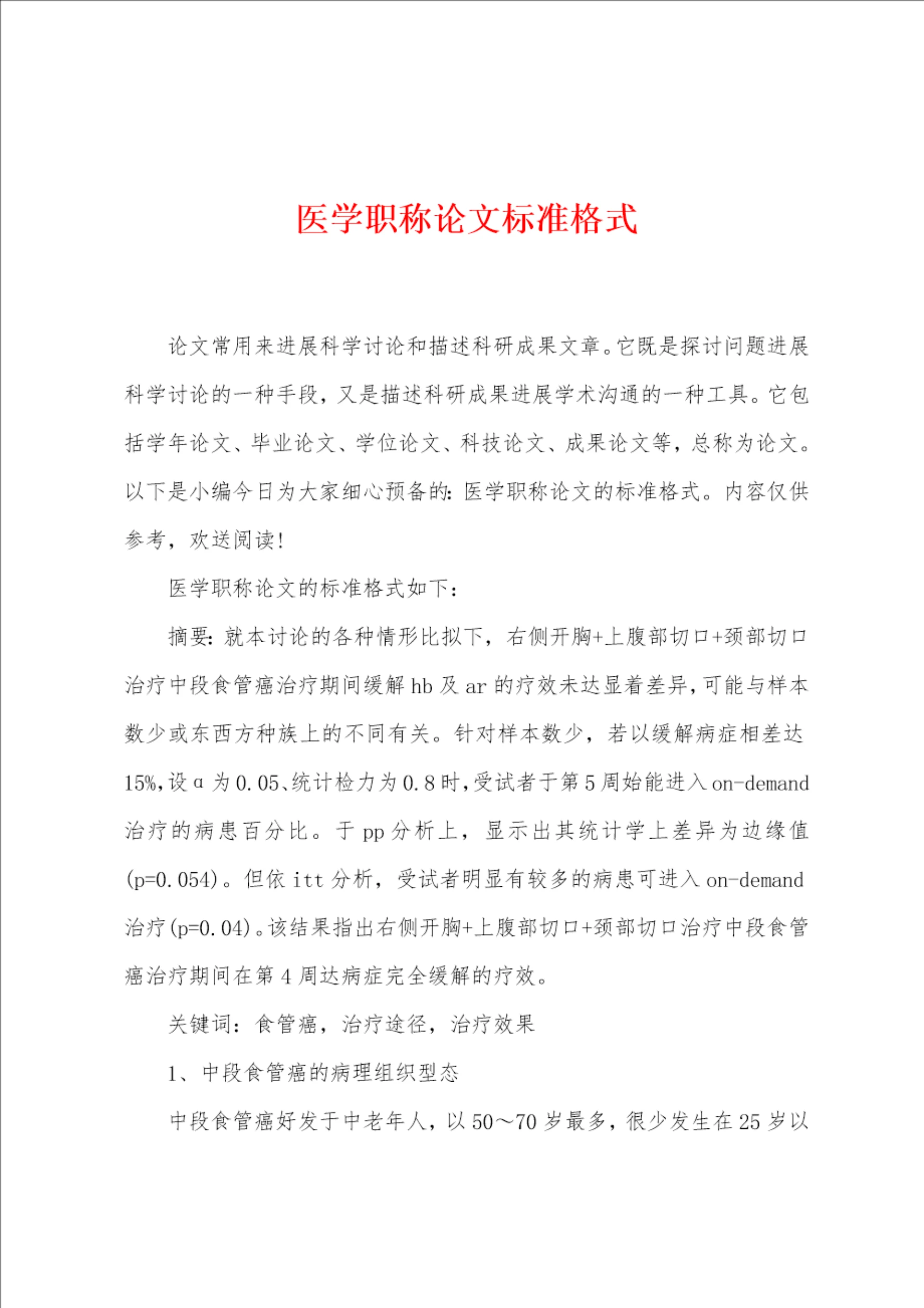 医学职称论文标准格式

论文常用来进展科学讨论和描述科研成果文章。它既是探讨问题进展科学讨论的一种手段，又是描述科研成果进展学术沟通的一种工具。它包括学年论文、毕业论文、学位论文、科技论文、成果论文等，总称为论文。以下是小编今日为大家细心预备的：医学职称论文的标准格式。内容仅供参考，欢送阅读！

医学职称论文的标准格式如下：

摘要：就本讨论的各种情形比拟下，右侧开胸+上腹部切口+颈部切口治疗中段食管癌治疗期间缓解 hb 及 ar 的疗效未达显着差异，可能与样本数少或东西方种族上的不同有关。针对样本数少，若以缓解病症相差达 15%，设 α 为 0.05、统计检力为 0.8 时，受试者于第 5 周始能进入 on-demand 治疗的病患百分比。于 pp 分析上，显示出其统计学上差异为边缘值(p=0.054)。但依 itt 分析，受试者明显有较多的病患可进入 on-demand 治疗(p=0.04)。该结果指出右侧开胸+上腹部切口+颈部切口治疗中段食管癌治疗期间在第 4 周达病症完全缓解的疗效。

关键词：食管癌，治疗途径，治疗效果

1、中段食管癌的病理组织型态

中段食管癌好发于中老年人，以 50～70 岁最多，很少发生在 25 岁以